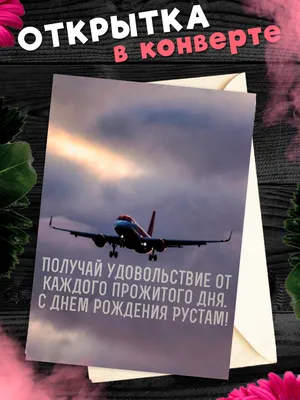 ОТКРЫТКА
в конверте

ПОЛУЧАЙ УДОВОЛЬСТВИЕ ОТ КАЖДОГО ПРОЖИТОГО ДНЯ. С ДНЕМ РОЖДЕНИЯ РУСТАМ!